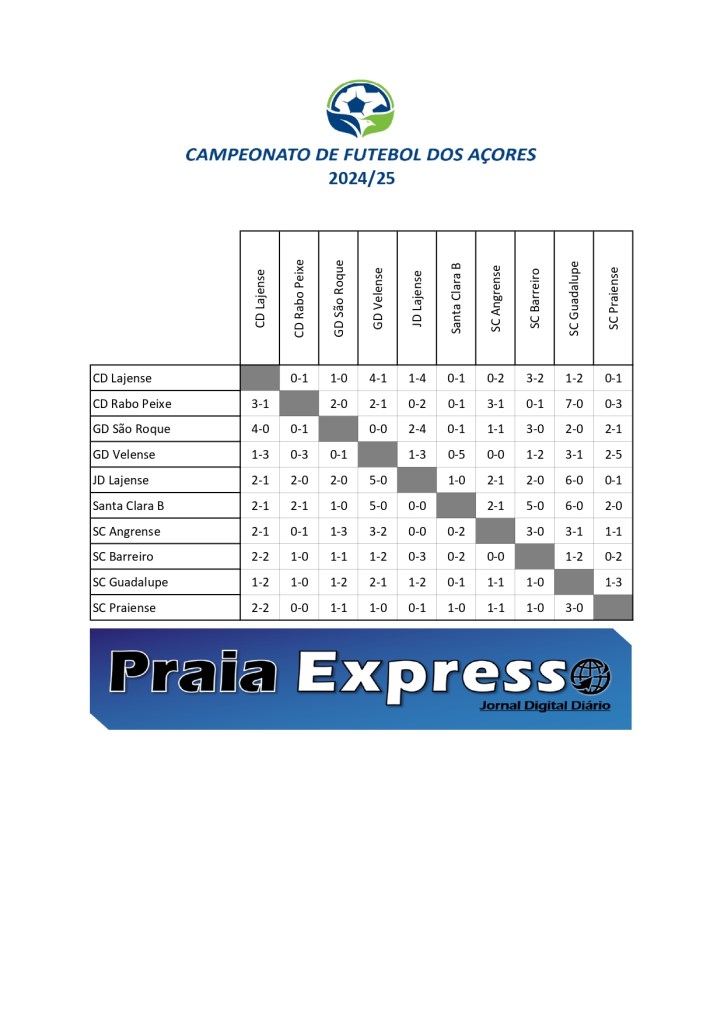 CAMPEONATO DE FUTEBOL DOS AÇORES
2024/25

| | CD Lajense | CD Rabo Peixe | GD São Roque | GD Velense | JD Lajense | Santa Clara B | SC Angrense | SC Barreiro | SC Guadalupe | SC Praiense |
|---|---|---|---|---|---|---|---|---|---|---|
| CD Lajense | | 0-1 | 1-0 | 4-1 | 1-4 | 0-1 | 0-2 | 3-2 | 1-2 | 0-1 |
| CD Rabo Peixe | 3-1 | | 2-0 | 2-1 | 0-2 | 0-1 | 3-1 | 0-1 | 7-0 | 0-3 |
| GD São Roque | 4-0 | 0-1 | | 0-0 | 2-4 | 0-1 | 1-1 | 3-0 | 2-0 | 2-1 |
| GD Velense | 1-3 | 0-3 | 0-1 | | 1-3 | 0-5 | 0-0 | 1-2 | 3-1 | 2-5 |
| JD Lajense | 2-1 | 2-0 | 2-0 | 5-0 | | 1-0 | 2-1 | 2-0 | 6-0 | 0-1 |
| Santa Clara B | 2-1 | 2-1 | 1-0 | 5-0 | 0-0 | | 2-1 | 5-0 | 6-0 | 2-0 |
| SC Angrense | 2-1 | 0-1 | 1-3 | 3-2 | 0-0 | 0-2 | | 3-0 | 3-1 | 1-1 |
| SC Barreiro | 2-2 | 1-0 | 1-1 | 1-2 | 0-3 | 0-2 | 0-0 | | 1-2 | 0-2 |
| SC Guadalupe | 1-2 | 1-0 | 1-2 | 2-1 | 1-2 | 0-1 | 1-1 | 1-0 | | 1-3 |
| SC Praiense | 2-2 | 0-0 | 1-1 | 1-0 | 0-1 | 1-0 | 1-1 | 1-0 | 3-0 | |

Praia Express
Jornal Digital Diário